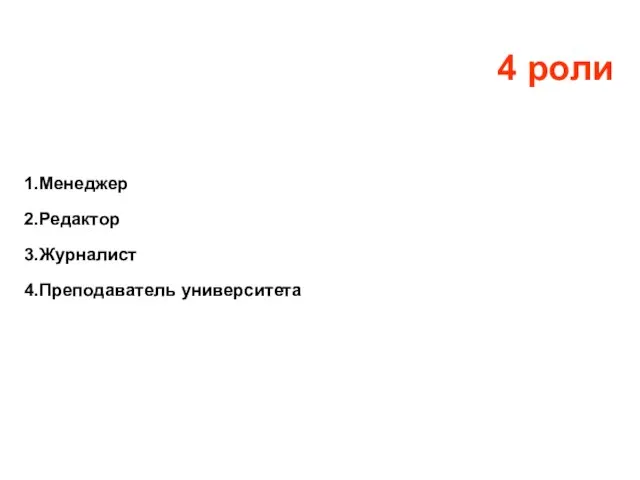 4 роли

1.Менеджер

2.Редактор

3.Журналист

4.Преподаватель университета